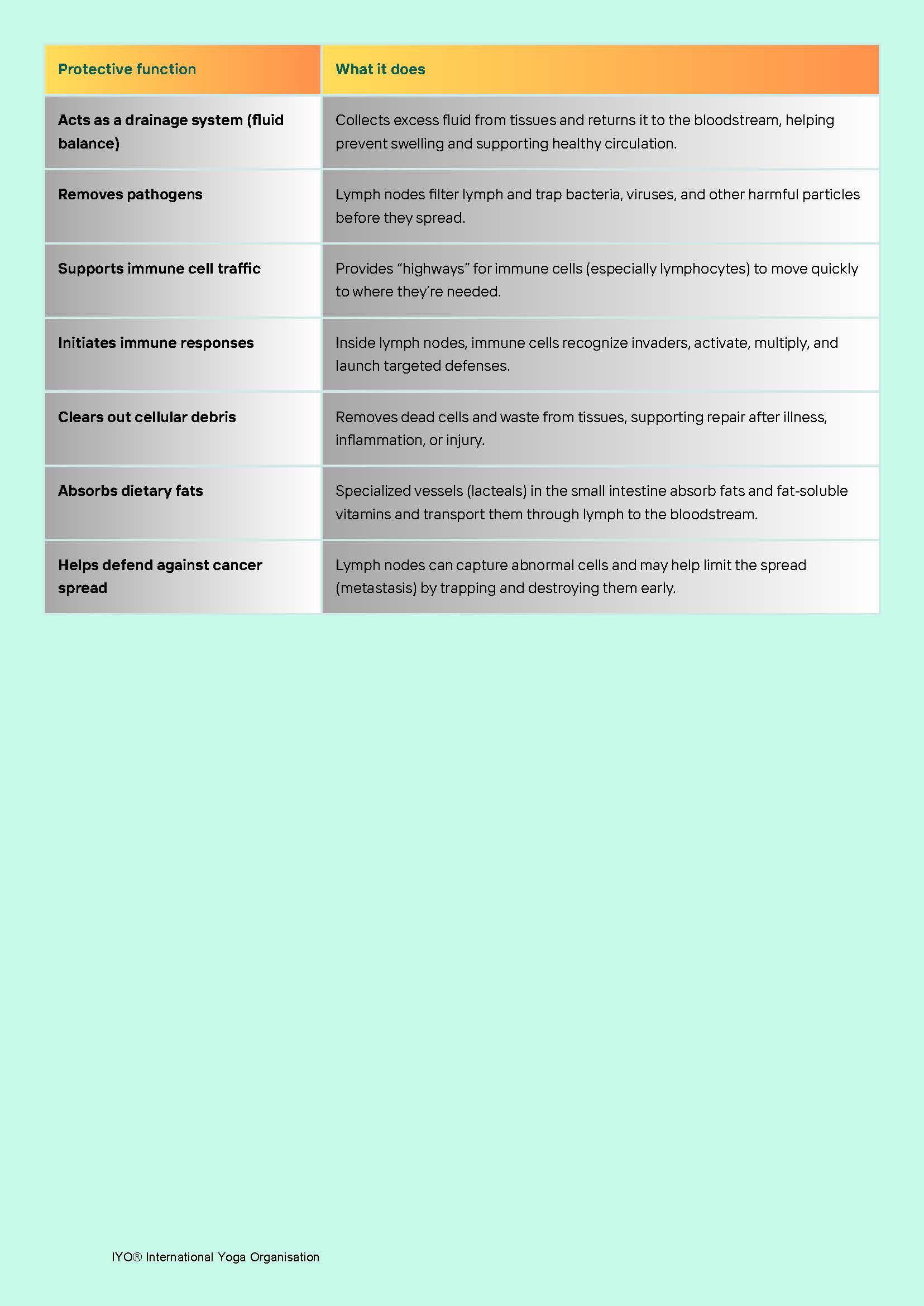 | Protective function | What it does |
|---|---|
| Acts as a drainage system (fluid balance) | Collects excess fluid from tissues and returns it to the bloodstream, helping prevent swelling and supporting healthy circulation. |
| Removes pathogens | Lymph nodes filter lymph and trap bacteria, viruses, and other harmful particles before they spread. |
| Supports immune cell traffic | Provides “highways” for immune cells (especially lymphocytes) to move quickly to where they’re needed. |
| Initiates immune responses | Inside lymph nodes, immune cells recognize invaders, activate, multiply, and launch targeted defenses. |
| Clears out cellular debris | Removes dead cells and waste from tissues, supporting repair after illness, inflammation, or injury. |
| Absorbs dietary fats | Specialized vessels (lacteals) in the small intestine absorb fats and fat-soluble vitamins and transport them through lymph to the bloodstream. |
| Helps defend against cancer spread | Lymph nodes can capture abnormal cells and may help limit the spread (metastasis) by trapping and destroying them early. |

IYO® International Yoga Organisation